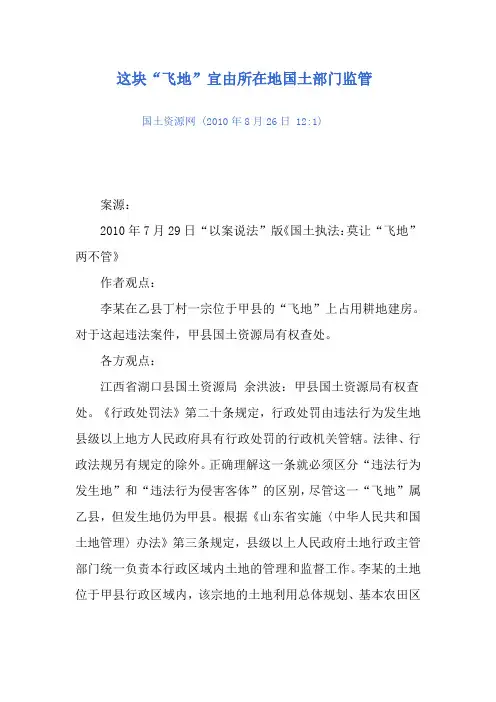 这块“飞地”宜由所在地国土部门监管

国土资源网（2010 年 8 月 26 日 12:1）

案源：

2010 年 7 月 29 日“以案说法”版《国土执法：莫让“飞地”两不管》

作者观点：

李某在乙县丁村一宗位于甲县的“飞地”上占用耕地建房。对于这起违法案件，甲县国土资源局有权查处。

各方观点：

江西省湖口县国土资源局 余洪波：甲县国土资源局有权查处。《行政处罚法》第二十条规定，行政处罚由违法行为发生地县级以上地方人民政府具有行政处罚的行政机关管辖。法律、行政法规另有规定的除外。正确理解这一条就必须区分“违法行为发生地”和“违法行为侵害客体”的区别，尽管这一“飞地”属乙县，但发生地仍为甲县。根据《山东省实施〈中华人民共和国土地管理〉办法》第三条规定，县级以上人民政府土地行政主管部门统一负责本行政区域内土地的管理和监督工作。李某的土地位于甲县行政区域内，该宗地的土地利用总体规划、基本农田区